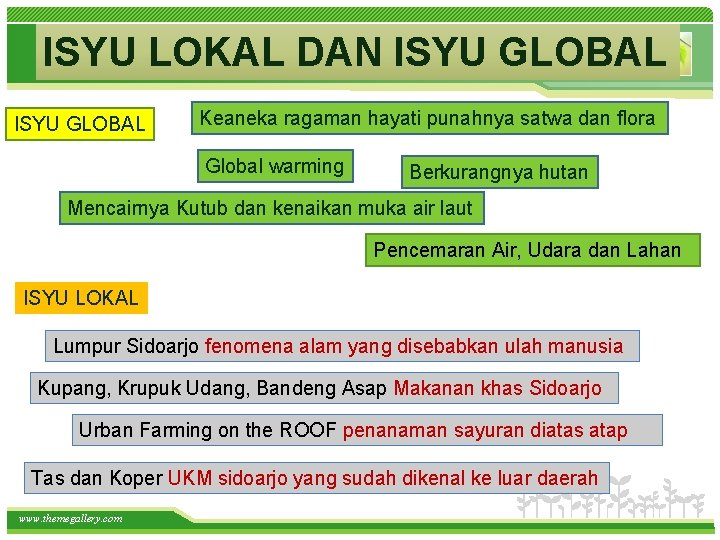 ISYU LOKAL DAN ISYU GLOBAL

ISYU GLOBAL

Keaneka ragaman hayati punahnya satwa dan flora

Global warming

Berkurangnya hutan

Mencairnya Kutub dan kenaikan muka air laut

Pencemaran Air, Udara dan Lahan

ISYU LOKAL

Lumpur Sidoarjo fenomena alam yang disebabkan ulah manusia

Kupang, Krupuk Udang, Bandeng Asap Makanan khas Sidoarjo

Urban Farming on the ROOF penanaman sayuran diatas atap

Tas dan Koper UKM sidoarjo yang sudah dikenal ke luar daerah

www.themegallery.com